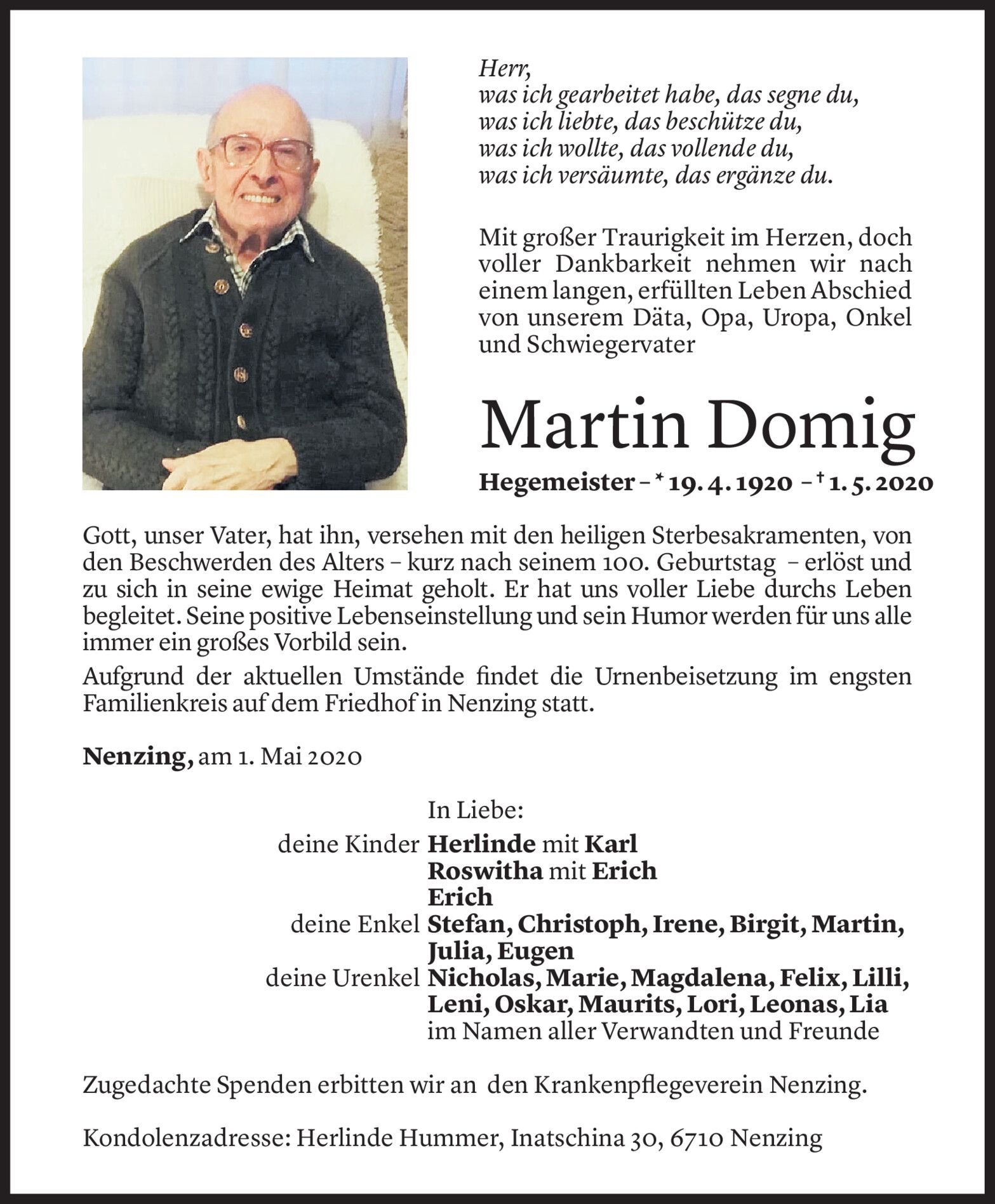 Herr,
was ich gearbeitet habe, das segne du,
was ich liebte, das beschütze du,
was ich wollte, das vollende du,
was ich versäumte, das ergänze du.

Mit großer Traurigkeit im Herzen, doch voller Dankbarkeit nehmen wir nach einem langen, erfüllten Leben Abschied von unserem Däta, Opa, Uropa, Onkel und Schwiegervater

Martin Domig

Hegemeister – * 19. 4. 1920 – † 1. 5. 2020

Gott, unser Vater, hat ihn, versehen mit den heiligen Sterbesakramenten, von den Beschwerden des Alters – kurz nach seinem 100. Geburtstag – erlöst und zu sich in seine ewige Heimat geholt. Er hat uns voller Liebe durchs Leben begleitet. Seine positive Lebenseinstellung und sein Humor werden für uns alle immer ein großes Vorbild sein.

Aufgrund der aktuellen Umstände findet die Urnenbeisetzung im engsten Familienkreis auf dem Friedhof in Nenzing statt.

Nenzing, am 1. Mai 2020

In Liebe:
deine Kinder Herlinde mit Karl
Roswitha mit Erich
Erich
deine Enkel Stefan, Christoph, Irene, Birgit, Martin, Julia, Eugen
deine Urenkel Nicholas, Marie, Magdalena, Felix, Lilli, Leni, Oskar, Maurits, Lori, Leonas, Lia
im Namen aller Verwandten und Freunde

Zugedachte Spenden erbitten wir an den Krankenpflegeverein Nenzing.

Kondolenzadresse: Herlinde Hummer, Inatschina 30, 6710 Nenzing